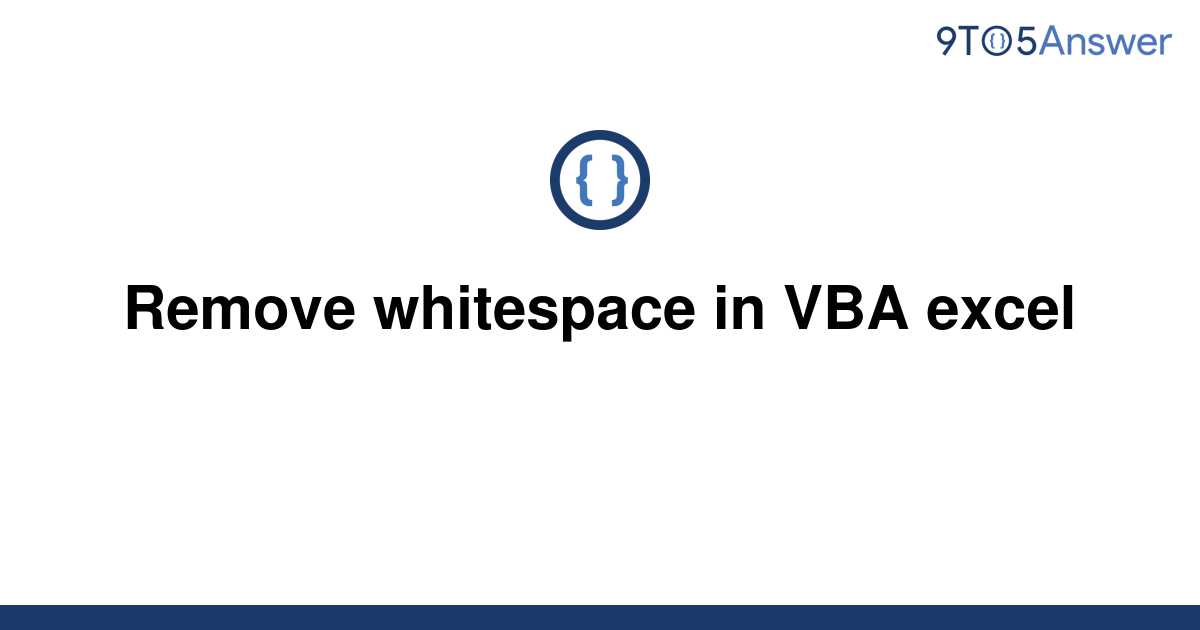 9TO5Answer

{ }

Remove whitespace in VBA excel